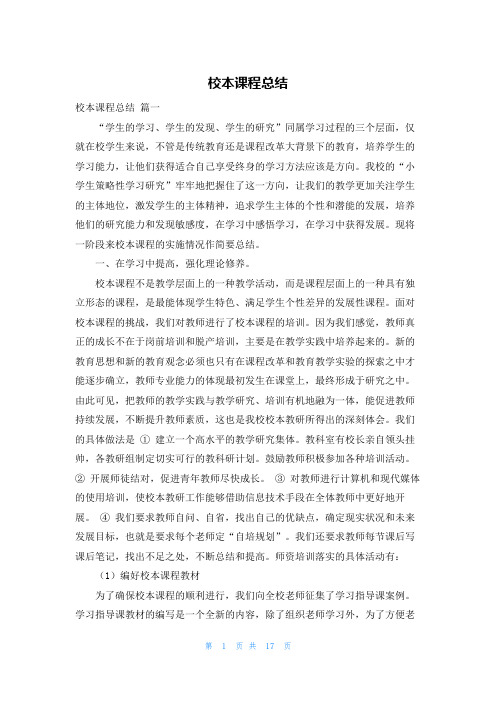 校本课程总结

校本课程总结 篇一

“学生的学习、学生的发现、学生的研究”同属学习过程的三个层面，仅就在校学生来说，不管是传统教育还是课程改革大背景下的教育，培养学生的学习能力，让他们获得适合自己享受终身的学习方法应该是方向。我校的“小学生策略性学习研究”牢牢地把握住了这一方向，让我们的教学更加关注学生的主体地位，激发学生的主体精神，追求学生主体的个性和潜能的发展，培养他们的研究能力和发现敏感度，在学习中感悟学习，在学习中获得发展。现将一阶段来校本课程的实施情况作简要总结。

一、在学习中提高，强化理论修养。

校本课程不是教学层面上的一种教学活动，而是课程层面上的一种具有独立形态的课程，是最能体现学生特色、满足学生个性差异的发展性课程。面对校本课程的挑战，我们对教师进行了校本课程的培训。因为我们感觉，教师真正的成长不在于岗前培训和脱产培训，主要是在教学实践中培养起来的。新的教育思想和新的教育观念必须也只有在课程改革和教育教学实验的探索之中才能逐步确立，教师专业能力的体现最初发生在课堂上，最终形成于研究之中。由此可见，把教师的教学实践与教学研究、培训有机地融为一体，能促进教师持续发展，不断提升教师素质，这也是我校校本教研所得出的深刻体会。我们的具体做法是 ① 建立一个高水平的教学研究集体。教科室有校长亲自领头挂帅，各教研组制定切实可行的教科研计划。鼓励教师积极参加各种培训活动。② 开展师徒结对，促进青年教师尽快成长。 ③ 对教师进行计算机和现代媒体的使用培训，使校本教研工作能够借助信息技术手段在全体教师中更好地开展。 ④ 我们要求教师自问、自省，找出自己的优缺点，确定现实状况和未来发展目标，也就是要求每个老师定“自培规划”。我们还要求教师每节课后写课后笔记，找出不足之处，不断总结和提高。师资培训落实的具体活动有：

（1）编好校本课程教材

为了确保校本课程的顺利进行，我们向全校老师征集了学习指导课案例。学习指导课教材的编写是一个全新的内容，除了组织老师学习外，为了方便老

第 1 页 共 17 页